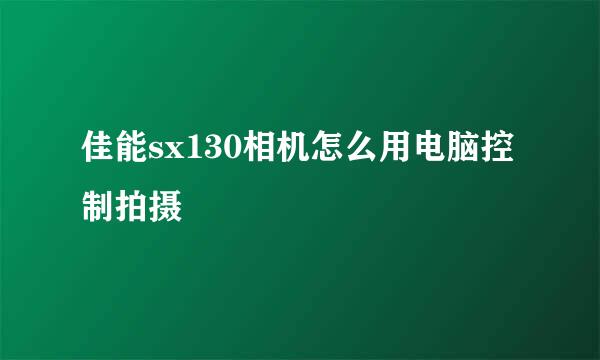 佳能sx130相机怎么用电脑控制拍摄